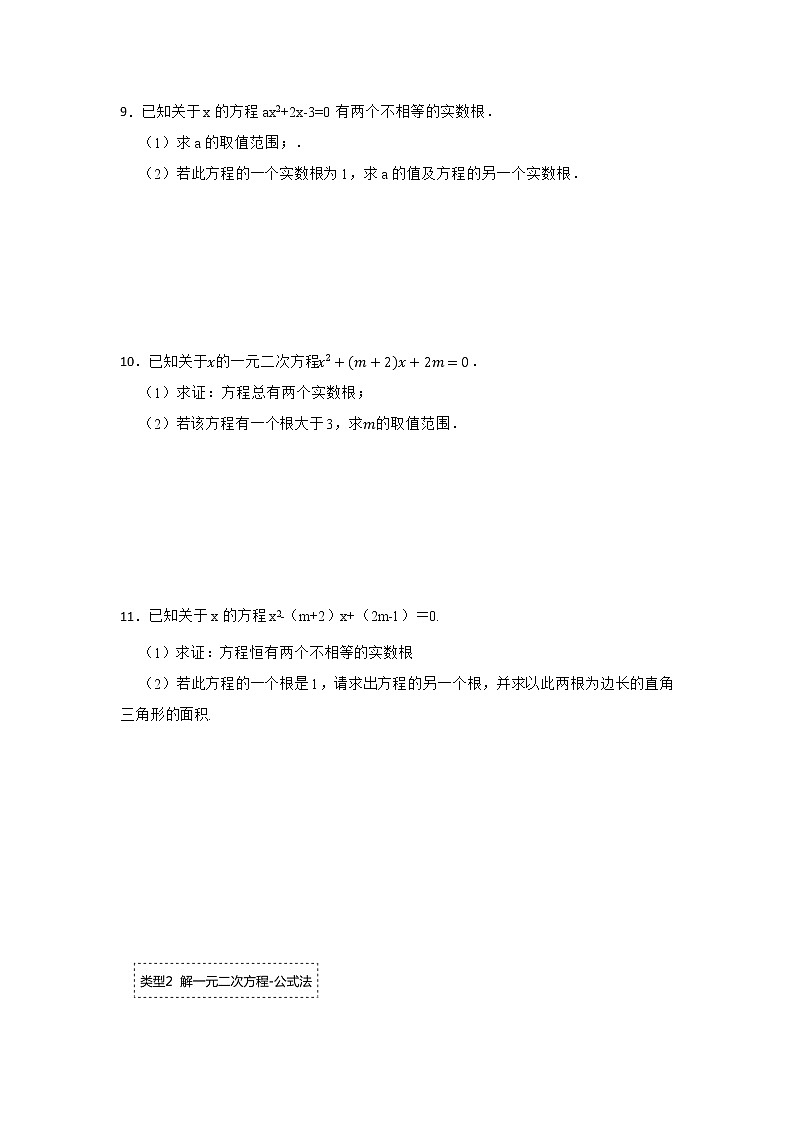 9．已知关于 x 的方程 $ax^2+2x-3=0$ 有两个不相等的实数根．

（1）求 a 的取值范围；．

（2）若此方程的一个实数根为 1，求 a 的值及方程的另一个实数根．

10．已知关于$x$的一元二次方程$x^2+(m+2)x+2m=0$．

（1）求证：方程总有两个实数根；

（2）若该方程有一个根大于 3，求$m$的取值范围．

11．已知关于 x 的方程 $x^2$-（m+2）x+（2m-1）=0.

（1）求证：方程恒有两个不相等的实数根

（2）若此方程的一个根是 1，请求出方程的另一个根，并求以此两根为边长的直角三角形的面积.

类型2 解一元二次方程-公式法